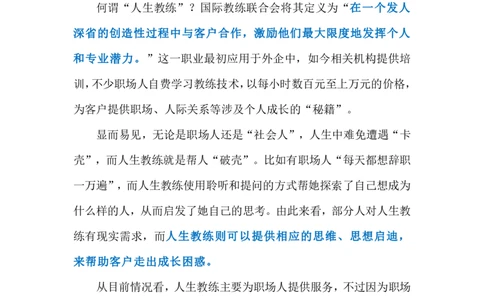 何谓“人生教练”？国际教练联合会将其定义为“在一个发人深省的创造性过程中与客户合作，激励他们最大限度地发挥个人和专业潜力。”这一职业最初应用于外企中，如今相关机构提供培训，不少职场人自费学习教练技术，以每小时数百元至上万元的价格，为客户提供职场、人际关系等涉及个人成长的“秘籍”。

显而易见，无论是职场人还是“社会人”，人生中难免遭遇“卡壳”，而人生教练就是帮人“破壳”。比如有职场人“每天都想辞职一万遍”，而人生教练使用聆听和提问的方式帮她探索了自己想成为什么样的人，从而启发了她自己的思考。由此来看，部分人对人生教练有现实需求，而人生教练则可以提供相应的思维、思想启迪，来帮助客户走出成长困惑。

从目前情况看，人生教练主要为职场人提供服务，不过因为职场